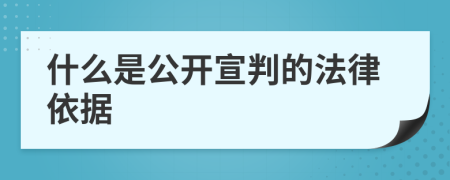 什么是公开宣判的法律依据